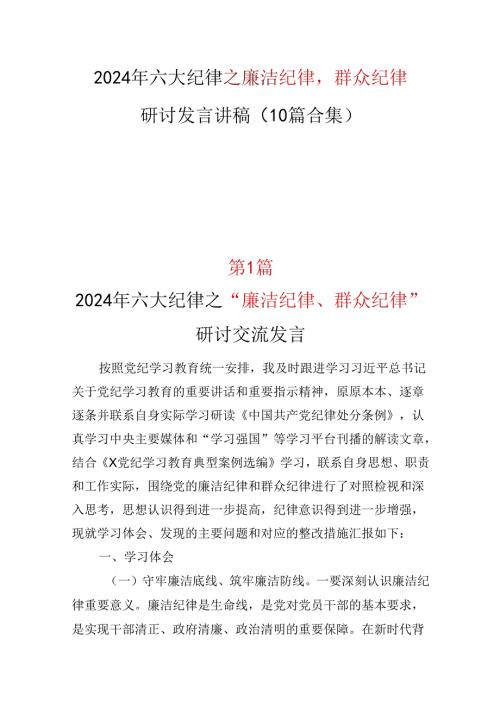 2024年六大纪律之廉洁纪律，群众纪律

研讨发言讲稿（10篇合集）

第1篇

2024年六大纪律之“廉洁纪律、群众纪律”

研讨交流发言

按照党纪学习教育统一安排，我及时跟进学习习近平总书记关于党纪学习教育的重要讲话和重要指示精神，原原本本、逐章逐条并联系自身实际学习研读《中国共产党纪律处分条例》，认真学习中央主要媒体和“学习强国”等学习平台刊播的解读文章，结合《X党纪学习教育典型案例选编》学习，联系自身思想、职责和工作实际，围绕党的廉洁纪律和群众纪律进行了对照检视和深入思考，思想认识得到进一步提高，纪律意识得到进一步增强，现就学习体会、发现的主要问题和对应的整改措施汇报如下：

一、学习体会

（一）守牢廉洁底线、筑牢廉洁防线。一要深刻认识廉洁纪律重要意义。廉洁纪律是生命线，是党对党员干部的基本要求，是实现干部清正、政府清廉、政治清明的重要保障。在新时代背